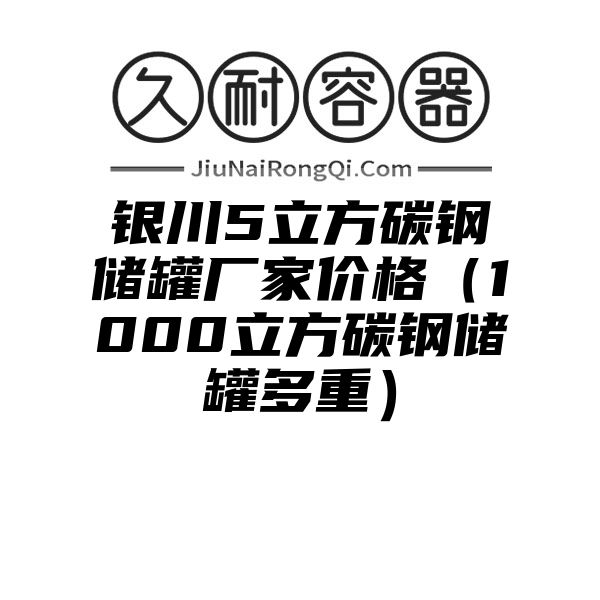 久耐容器

JiuNaiRongQi.Com

银川5立方碳钢储罐厂家价格（1000立方碳钢储罐多重）